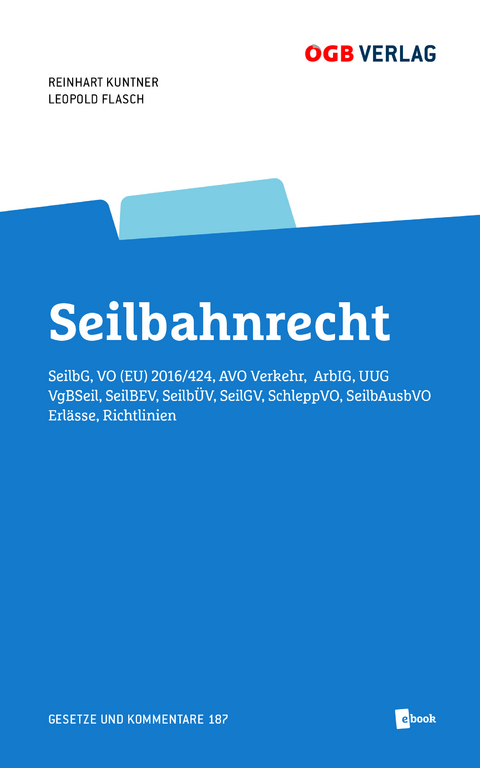 ÖGB VERLAG

REINHART KUNTNER
LEOPOLD FLASCH

Seilbahnrecht

SeilbG, VO (EU) 2016/424, AVO Verkehr, ArbIG, UUG
VgBSeil, SeilBEV, SeilbÜV, SeilGV, SchleppVO, SeilbAusbVO
Erlässe, Richtlinien

GESETZE UND KOMMENTARE 187

ebook